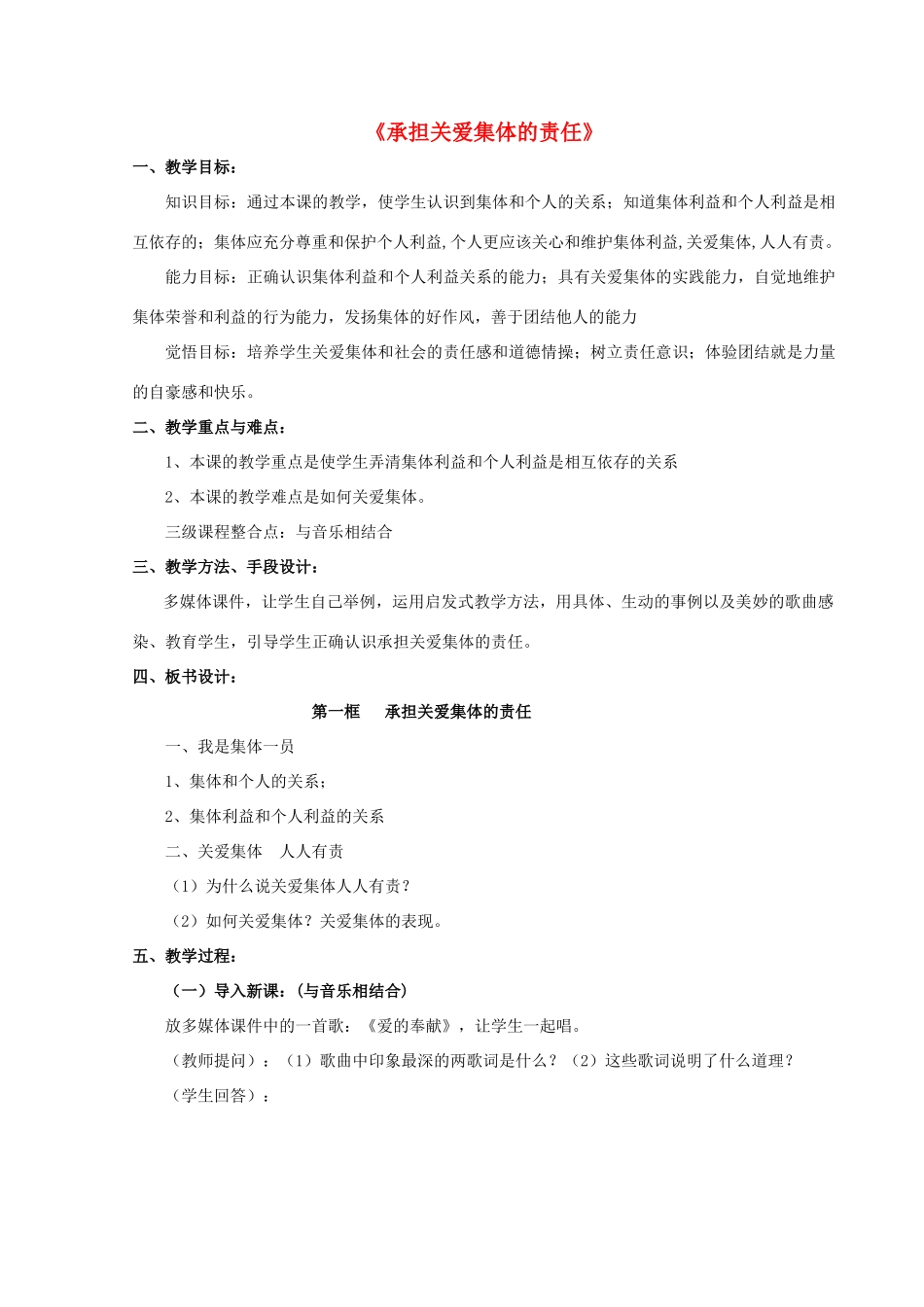 《承担关爱集体的责任》

一、教学目标：

知识目标：通过本课的教学，使学生认识到集体和个人的关系；知道集体利益和个人利益是相互依存的；集体应充分尊重和保护个人利益,个人更应该关心和维护集体利益,关爱集体,人人有责。

能力目标：正确认识集体利益和个人利益关系的能力；具有关爱集体的实践能力，自觉地维护集体荣誉和利益的行为能力，发扬集体的好作风，善于团结他人的能力

觉悟目标：培养学生关爱集体和社会的责任感和道德情操；树立责任意识；体验团结就是力量的自豪感和快乐。

二、教学重点与难点：

1、本课的教学重点是使学生弄清集体利益和个人利益是相互依存的关系

2、本课的教学难点是如何关爱集体。

三级课程整合点：与音乐相结合

三、教学方法、手段设计：

多媒体课件，让学生自己举例，运用启发式教学方法，用具体、生动的事例以及美妙的歌曲感染、教育学生，引导学生正确认识承担关爱集体的责任。

四、板书设计：

第一框　承担关爱集体的责任

一、我是集体一员

1、集体和个人的关系；

2、集体利益和个人利益的关系

二、关爱集体　人人有责

（1）为什么说关爱集体人人有责？

（2）如何关爱集体？关爱集体的表现。

五、教学过程：

（一）导入新课：(与音乐相结合)

放多媒体课件中的一首歌：《爱的奉献》，让学生一起唱。

（教师提问）：（1）歌曲中印象最深的两歌词是什么？（2）这些歌词说明了什么道理？

（学生回答）：